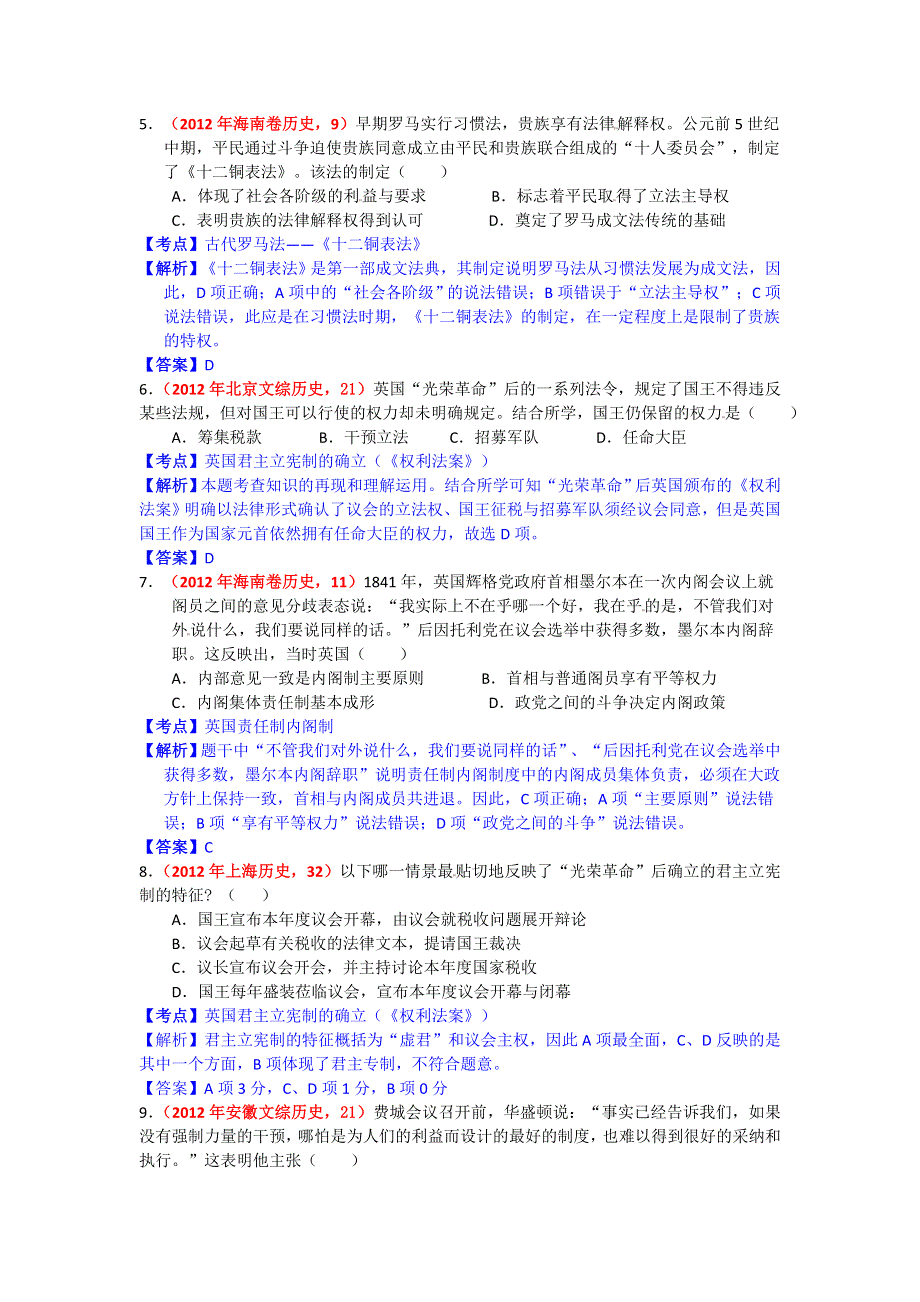 5．（2012 年海南卷历史，9）早期罗马实行习惯法，贵族享有法律解释权。公元前 5 世纪中期，平民通过斗争迫使贵族同意成立由平民和贵族联合组成的“十人委员会”，制定了《十二铜表法》。该法的制定（　　）

A．体现了社会各阶级的利益与要求　　　B．标志着平民取得了立法主导权

C．表明贵族的法律解释权得到认可　　　D．奠定了罗马成文法传统的基础

【考点】古代罗马法——《十二铜表法》

【解析】《十二铜表法》是第一部成文法典，其制定说明罗马法从习惯法发展为成文法，因此，D 项正确；A 项中的“社会各阶级”的说法错误；B 项错误于“立法主导权”；C 项说法错误，此应是在习惯法时期，《十二铜表法》的制定，在一定程度上是限制了贵族的特权。

【答案】D

6．（2012 年北京文综历史，21）英国“光荣革命”后的一系列法令，规定了国王不得违反某些法规，但对国王可以行使的权力却未明确规定。结合所学，国王仍保留的权力是（　　）

A．筹集税款　　　B．干预立法　　　C．招募军队　　　D．任命大臣

【考点】英国君主立宪制的确立（《权利法案》）

【解析】本题考查知识的再现和理解运用。结合所学可知“光荣革命”后英国颁布的《权利法案》明确以法律形式确认了议会的立法权、国王征税与招募军队须经议会同意，但是英国国王作为国家元首依然拥有任命大臣的权力，故选 D 项。

【答案】D

7．（2012 年海南卷历史，11）1841 年，英国辉格党政府首相墨尔本在一次内阁会议上就阁员之间的意见分歧表态说：“我实际上不在乎哪一个好，我在乎的是，不管我们对外说什么，我们要说同样的话。”后因托利党在议会选举中获得多数，墨尔本内阁辞职。这反映出，当时英国（　　）

A．内部意见一致是内阁制主要原则　　　B．首相与普通阁员享有平等权力

C．内阁集体责任制基本成形　　　D．政党之间的斗争决定内阁政策

【考点】英国责任制内阁制

【解析】题干中“不管我们对外说什么，我们要说同样的话”、“后因托利党在议会选举中获得多数，墨尔本内阁辞职”说明责任制内阁制度中的内阁成员集体负责，必须在大政方针上保持一致，首相与内阁成员共进退。因此，C 项正确；A 项“主要原则”说法错误；B 项“享有平等权力”说法错误；D 项“政党之间的斗争”说法错误。

【答案】C

8．（2012 年上海历史，32）以下哪一情景最贴切地反映了“光荣革命”后确立的君主立宪制的特征？（　　）

A．国王宣布本年度议会开幕，由议会就税收问题展开辩论

B．议会起草有关税收的法律文本，提请国王裁决

C．议长宣布议会开会，并主持讨论本年度国家税收

D．国王每年盛装莅临议会，宣布本年度议会开幕与闭幕

【考点】英国君主立宪制的确立（《权利法案》）

【解析】君主立宪制的特征概括为“虚君”和议会主权，因此 A 项最全面，C、D 反映的是其中一个方面，B 项体现了君主专制，不符合题意。

【答案】A 项 3 分，C、D 项 1 分，B 项 0 分

9．（2012 年安徽文综历史，21）费城会议召开前，华盛顿说：“事实已经告诉我们，如果没有强制力量的干预，哪怕是为人们的利益而设计的最好的制度，也难以得到很好的采纳和执行。”这表明他主张（　　）